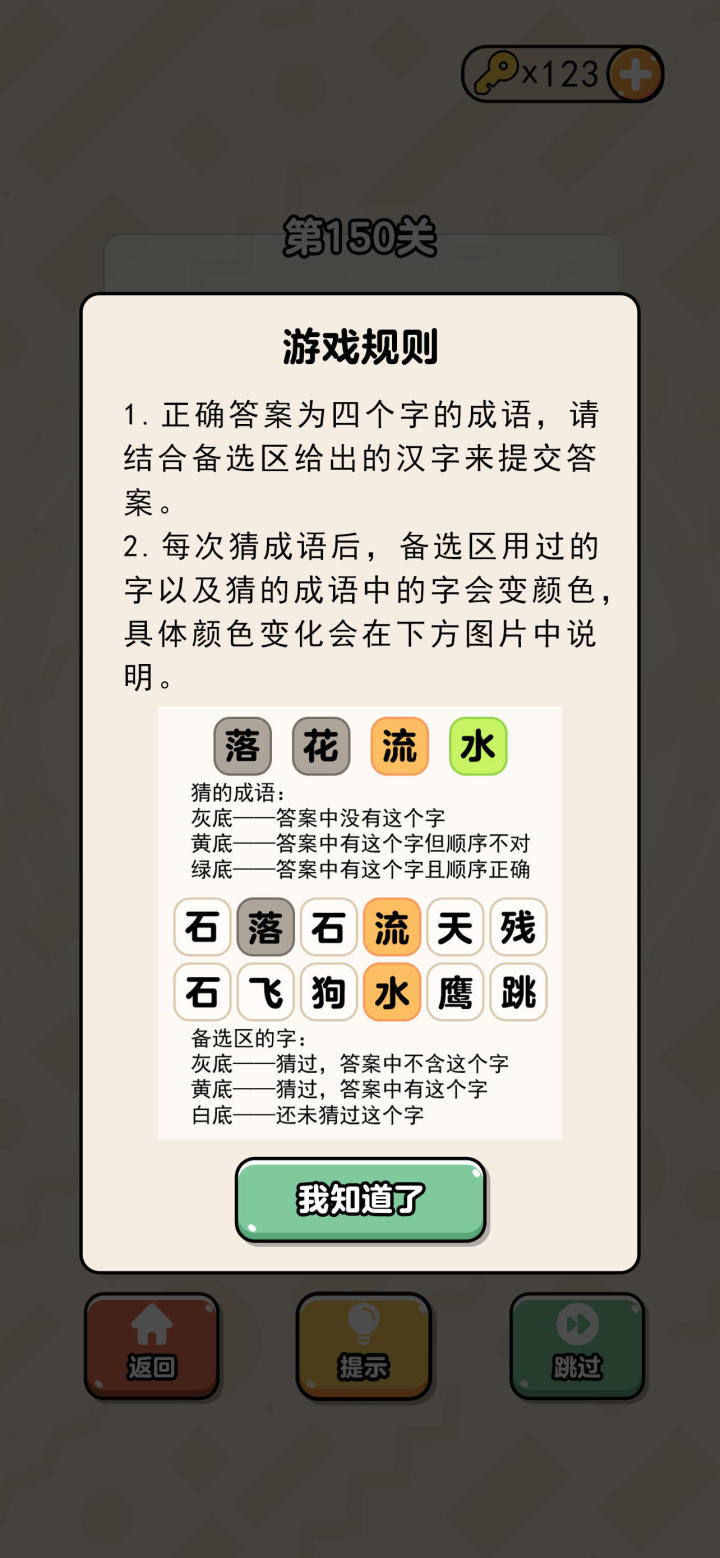 x123

第150关

游戏规则

1. 正确答案为四个字的成语，请结合备选区给出的汉字来提交答案。
2. 每次猜成语后，备选区用过的字以及猜的成语中的字会变颜色，具体颜色变化会在下方图片中说明。

落 花 流 水

猜的成语：
灰底——答案中没有这个字
黄底——答案中有这个字但顺序不对
绿底——答案中有这个字且顺序正确

石 落 石 流 天 残
石 飞 狗 水 鹰 跳

备选区的字：
灰底——猜过，答案中不含这个字
黄底——猜过，答案中有这个字
白底——还未猜过这个字

我知道了

返回
提示
跳过